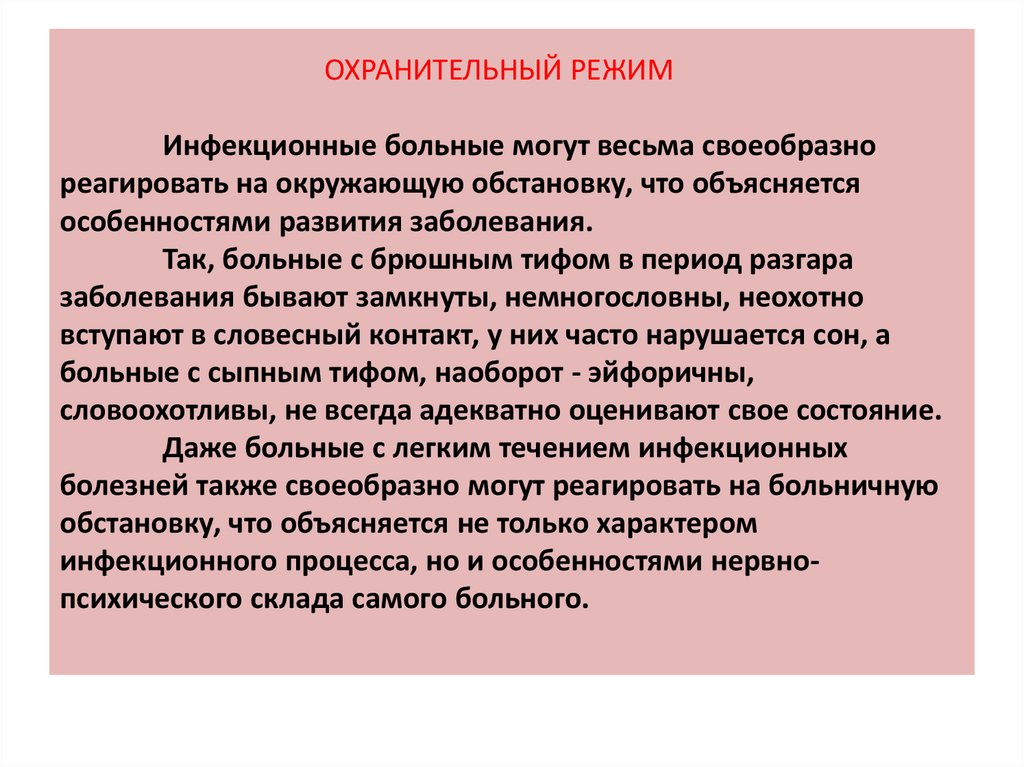 ОХРАНИТЕЛЬНЫЙ РЕЖИМ

Инфекционные больные могут весьма своеобразно реагировать на окружающую обстановку, что объясняется особенностями развития заболевания.

Так, больные с брюшным тифом в период разгара заболевания бывают замкнуты, немногословны, неохотно вступают в словесный контакт, у них часто нарушается сон, а больные с сыпным тифом, наоборот - эйфоричны, словоохотливы, не всегда адекватно оценивают свое состояние.

Даже больные с легким течением инфекционных болезней также своеобразно могут реагировать на больничную обстановку, что объясняется не только характером инфекционного процесса, но и особенностями нервно-психического склада самого больного.